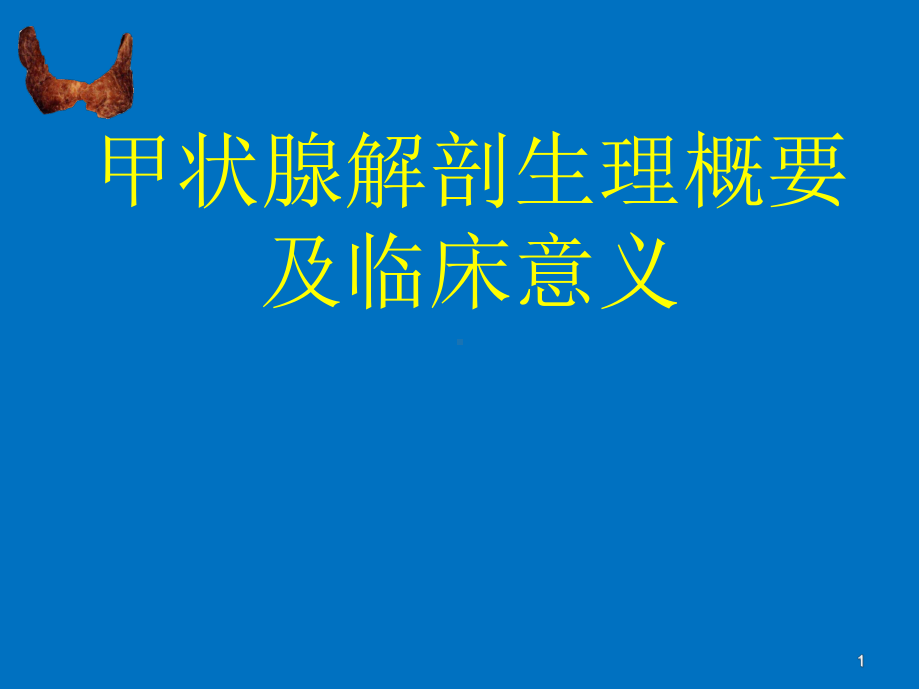 甲状腺解剖生理概要及临床意义

1